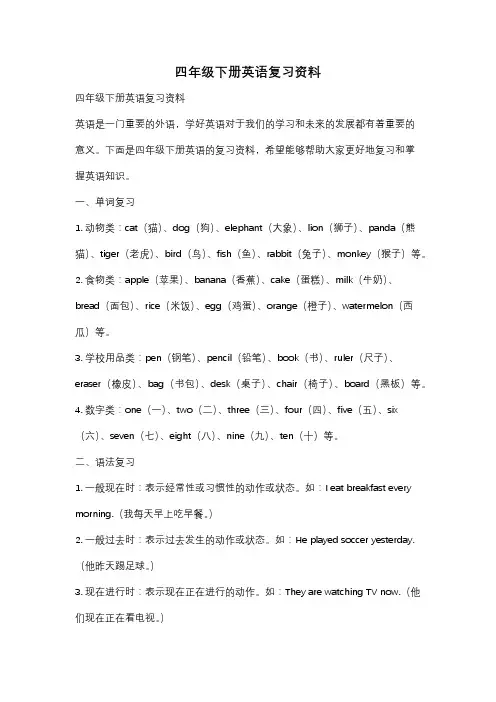 四年级下册英语复习资料

四年级下册英语复习资料

英语是一门重要的外语，学好英语对于我们的学习和未来的发展都有着重要的意义。下面是四年级下册英语的复习资料，希望能够帮助大家更好地复习和掌握英语知识。

一、单词复习

1. 动物类：cat（猫）、dog（狗）、elephant（大象）、lion（狮子）、panda（熊猫）、tiger（老虎）、bird（鸟）、fish（鱼）、rabbit（兔子）、monkey（猴子）等。

2. 食物类：apple（苹果）、banana（香蕉）、cake（蛋糕）、milk（牛奶）、bread（面包）、rice（米饭）、egg（鸡蛋）、orange（橙子）、watermelon（西瓜）等。

3. 学校用品类：pen（钢笔）、pencil（铅笔）、book（书）、ruler（尺子）、eraser（橡皮）、bag（书包）、desk（桌子）、chair（椅子）、board（黑板）等。

4. 数字类：one（一）、two（二）、three（三）、four（四）、five（五）、six（六）、seven（七）、eight（八）、nine（九）、ten（十）等。

二、语法复习

1. 一般现在时：表示经常性或习惯性的动作或状态。如：I eat breakfast every morning.（我每天早上吃早餐。）

2. 一般过去时：表示过去发生的动作或状态。如：He played soccer yesterday.（他昨天踢足球。）

3. 现在进行时：表示现在正在进行的动作。如：They are watching TV now.（他们现在正在看电视。）